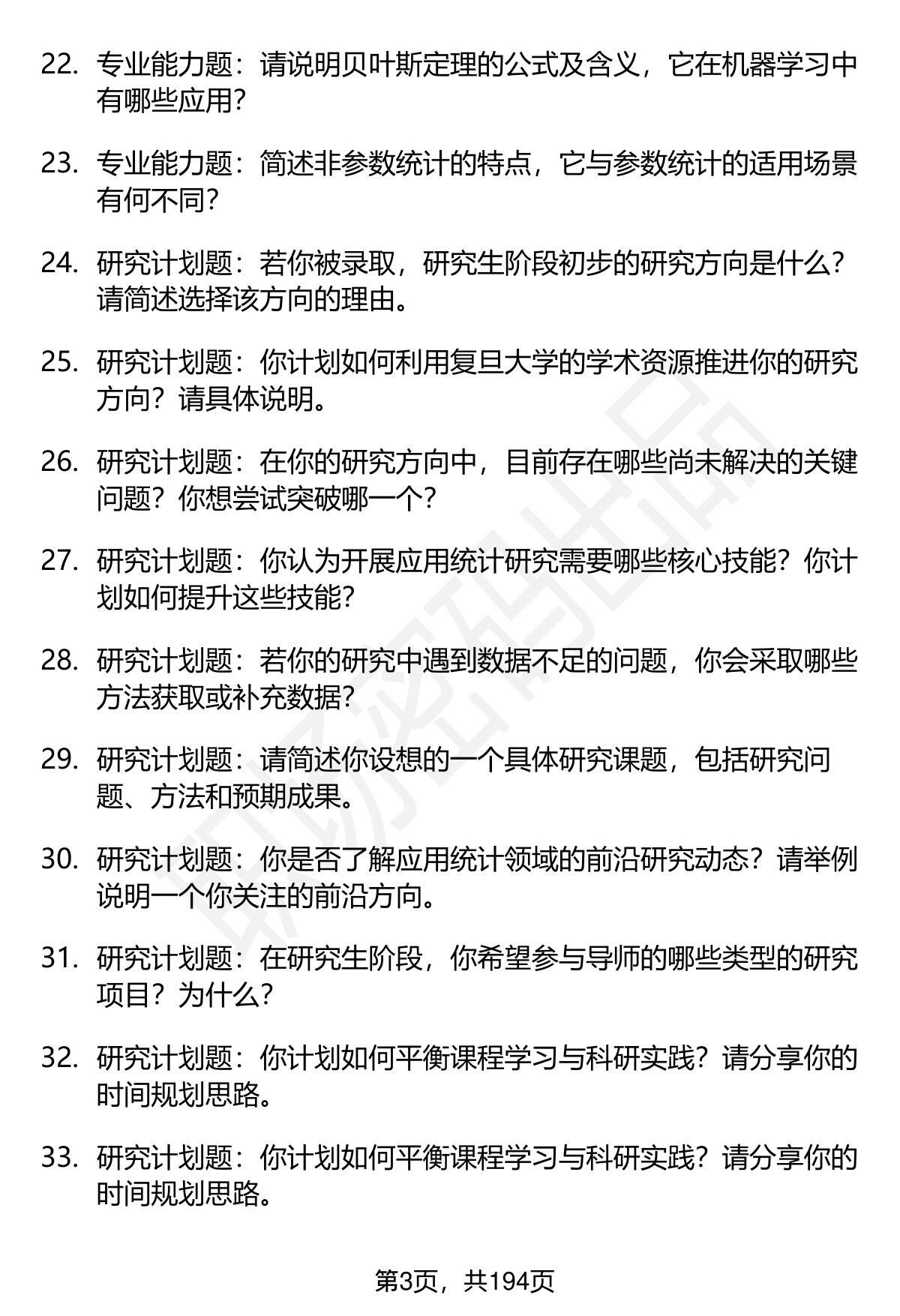 22. 专业能力题：请说明贝叶斯定理的公式及含义，它在机器学习中有哪些应用？

23. 专业能力题：简述非参数统计的特点，它与参数统计的适用场景有何不同？

24. 研究计划题：若你被录取，研究生阶段初步的研究方向是什么？请简述选择该方向的理由。

25. 研究计划题：你计划如何利用复旦大学的学术资源推进你的研究方向？请具体说明。

26. 研究计划题：在你的研究方向中，目前存在哪些尚未解决的关键问题？你想尝试突破哪一个？

27. 研究计划题：你认为开展应用统计研究需要哪些核心技能？你计划如何提升这些技能？

28. 研究计划题：若你的研究中遇到数据不足的问题，你会采取哪些方法获取或补充数据？

29. 研究计划题：请简述你设想的一个具体研究课题，包括研究问题、方法和预期成果。

30. 研究计划题：你是否了解应用统计领域的前沿研究动态？请举例说明一个你关注的前沿方向。

31. 研究计划题：在研究生阶段，你希望参与导师的哪些类型的研究项目？为什么？

32. 研究计划题：你计划如何平衡课程学习与科研实践？请分享你的时间规划思路。

33. 研究计划题：你计划如何平衡课程学习与科研实践？请分享你的时间规划思路。

第3页，共194页